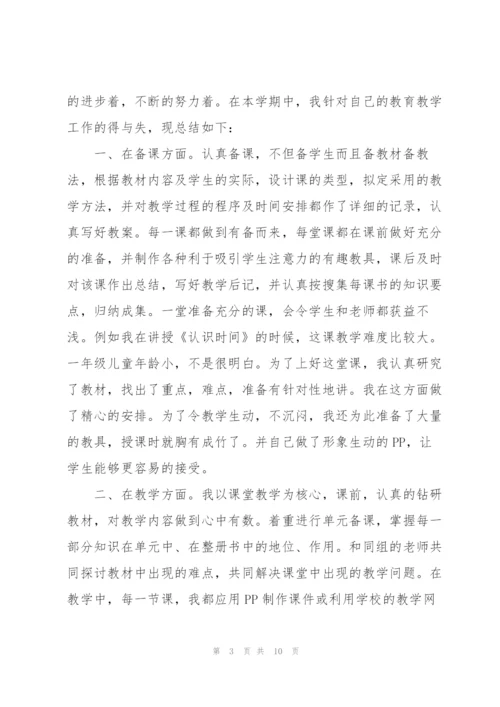 的进步着，不断的努力着。在本学期中，我针对自己的教育教学工作的得与失，现总结如下：

一、在备课方面。认真备课，不但备学生而且备教材备教法，根据教材内容及学生的实际，设计课的类型，拟定采用的教学方法，并对教学过程的程序及时间安排都作了详细的记录，认真写好教案。每一课都做到有备而来，每堂课都在课前做好充分的准备，并制作各种利于吸引学生注意力的有趣教具，课后及时对该课作出总结，写好教学后记，并认真按搜集每课书的知识要点，归纳成集。一堂准备充分的课，会令学生和老师都获益不浅。例如我在讲授《认识时间》的时候，这课教学难度比较大。一年级儿童年龄小，不是很明白。为了上好这堂课，我认真研究了教材，找出了重点，难点，准备有针对性地讲。我在这方面做了精心的安排。为了令教学生动，不沉闷，我还为此准备了大量的教具，授课时就胸有成竹了。并自己做了形象生动的PP，让学生能够更容易的接受。

二、在教学方面。我以课堂教学为核心，课前，认真的钻研教材，对教学内容做到心中有数。着重进行单元备课，掌握每一部分知识在单元中、在整册书中的地位、作用。和同组的老师共同探讨教材中出现的难点，共同解决课堂中出现的教学问题。在教学中，每一节课，我都应用PP制作课件或利用学校的教学网

第 3 页 共 10 页